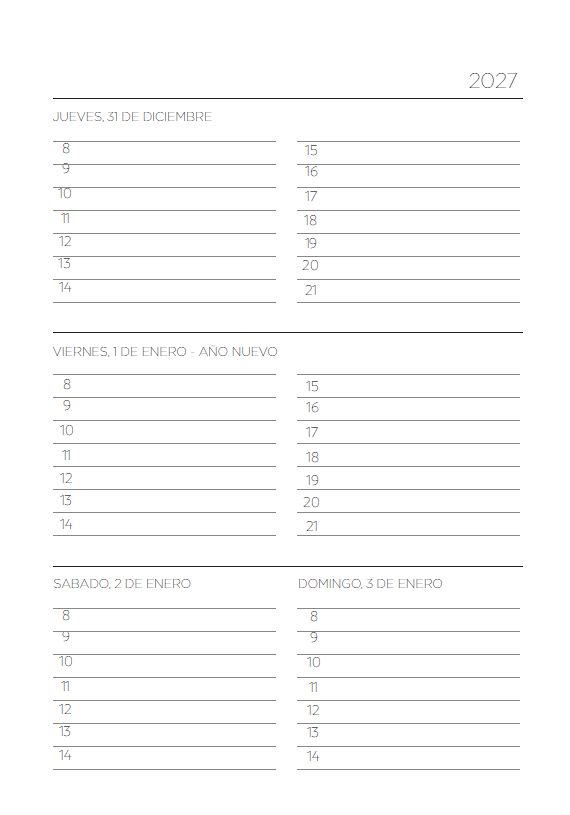 2027

JUEVES, 31 DE DICIEMBRE

8
9
10
11
12
13
14

15
16
17
18
19
20
21

VIERNES, 1 DE ENERO - AÑO NUEVO

8
9
10
11
12
13
14

15
16
17
18
19
20
21

SABADO, 2 DE ENERO

8
9
10
11
12
13
14

DOMINGO, 3 DE ENERO

8
9
10
11
12
13
14